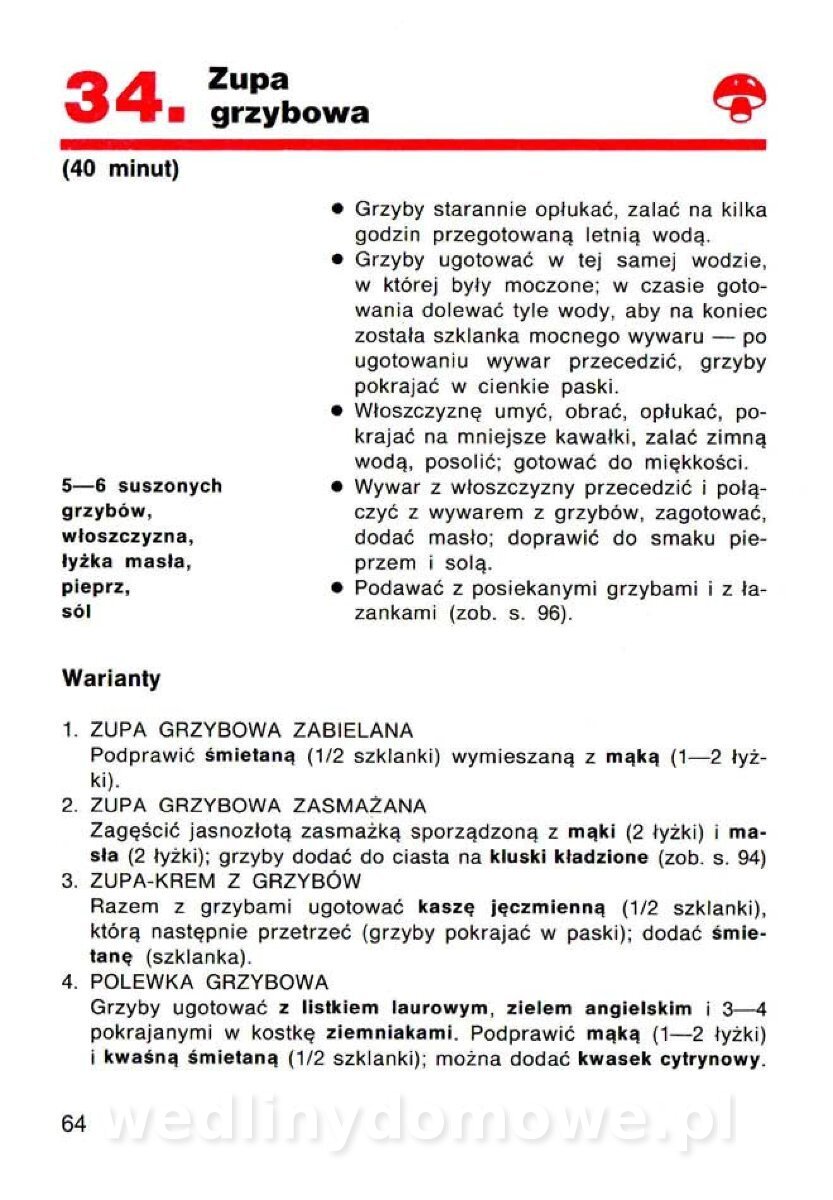 34. Zupa grzybowa

(40 minut)

5—6 suszonych grzybów, włoszczyzna, łyżka masła, pieprz, sól

● Grzyby starannie opłukać, zalać na kilka godzin przegotowaną letnią wodą.
● Grzyby ugotować w tej samej wodzie, w której były moczone; w czasie gotowania dolewać tyle wody, aby na koniec została szklanka mocnego wywaru — po ugotowaniu wywar przecedzić, grzyby pokrajać w cienkie paski.
● Włoszczyznę umyć, obrać, opłukać, pokrajać na mniejsze kawałki, zalać zimną wodą, posolić; gotować do miękkości.
● Wywar z włoszczyzny przecedzić i połączyć z wywarem z grzybów, zagotować, dodać masło; doprawić do smaku pieprzem i solą.
● Podawać z posiekanymi grzybami i z łazankami (zob. s. 96).

Warianty

1. ZUPA GRZYBOWA ZABIELANA
Podprawić śmietaną (1/2 szklanki) wymieszaną z mąką (1—2 łyżki).
2. ZUPA GRZYBOWA ZASMAŻANA
Zagęścić jasnozłotą zasmażką sporządzoną z mąki (2 łyżki) i masła (2 łyżki); grzyby dodać do ciasta na kluski kładzione (zob. s. 94)
3. ZUPA-KREM Z GRZYBÓW
Razem z grzybami ugotować kaszę jęczmienną (1/2 szklanki), którą następnie przetrzeć (grzyby pokrajać w paski); dodać śmietanę (szklanka).
4. POLEWKA GRZYBOWA
Grzyby ugotować z listkiem laurowym, zielem angielskim i 3—4 pokrajanymi w kostkę ziemniakami. Podprawić mąką (1—2 łyżki) i kwaśną śmietaną (1/2 szklanki); można dodać kwasek cytrynowy.

64 wedlinydomowe.pl